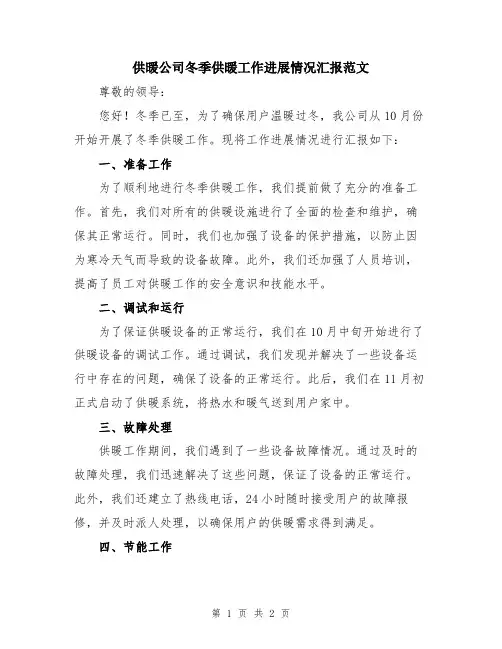 供暖公司冬季供暖工作进展情况汇报范文

尊敬的领导：

您好！冬季已至，为了确保用户温暖过冬，我公司从10月份开始开展了冬季供暖工作。现将工作进展情况进行汇报如下：

一、准备工作

为了顺利地进行冬季供暖工作，我们提前做了充分的准备工作。首先，我们对所有的供暖设施进行了全面的检查和维护，确保其正常运行。同时，我们也加强了设备的保护措施，以防止因为寒冷天气而导致的设备故障。此外，我们还加强了人员培训，提高了员工对供暖工作的安全意识和技能水平。

二、调试和运行

为了保证供暖设备的正常运行，我们在10月中旬开始进行了供暖设备的调试工作。通过调试，我们发现并解决了一些设备运行中存在的问题，确保了设备的正常运行。此后，我们在11月初正式启动了供暖系统，将热水和暖气送到用户家中。

三、故障处理

供暖工作期间，我们遇到了一些设备故障情况。通过及时的故障处理，我们迅速解决了这些问题，保证了设备的正常运行。此外，我们还建立了热线电话，24小时随时接受用户的故障报修，并及时派人处理，以确保用户的供暖需求得到满足。

四、节能工作

第 1 页 共 2 页